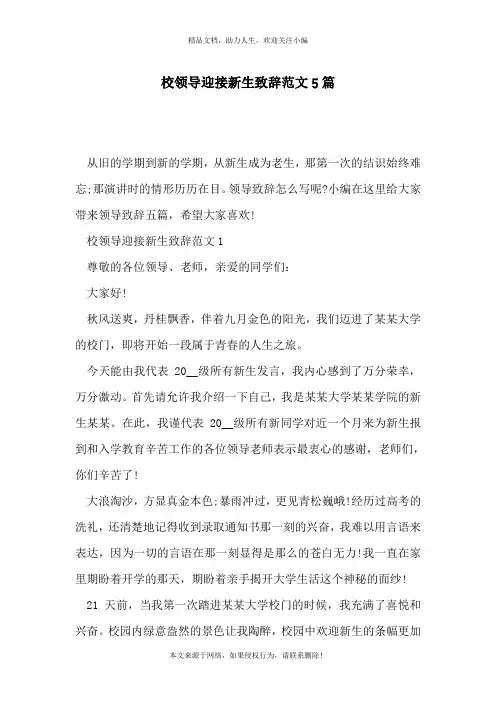 精品文档，助力人生，欢迎关注小编

校领导迎接新生致辞范文5篇

从旧的学期到新的学期，从新生成为老生，那第一次的结识始终难忘;那演讲时的情形历历在目。领导致辞怎么写呢?小编在这里给大家带来领导致辞五篇，希望大家喜欢!

校领导迎接新生致辞范文1

尊敬的各位领导、老师，亲爱的同学们:

大家好!

秋风送爽，丹桂飘香，伴着九月金色的阳光，我们迈进了某某大学的校门，即将开始一段属于青春的人生之旅。

今天能由我代表 20__级所有新生发言，我内心感到了万分荣幸，万分激动。首先请允许我介绍一下自己，我是某某大学某某学院的新生某某。在此，我谨代表 20__级所有新同学对近一个月来为新生报到和入学教育辛苦工作的各位领导老师表示最衷心的感谢，老师们，你们辛苦了!

大浪淘沙，方显真金本色;暴雨冲过，更见青松巍峨!经历过高考的洗礼，还清楚地记得收到录取通知书那一刻的兴奋，我难以用言语来表达，因为一切的言语在那一刻显得是那么的苍白无力!我一直在家里期盼着开学的那天，期盼着亲手揭开大学生活这个神秘的面纱!

21 天前，当我第一次踏进某某大学校门的时候，我充满了喜悦和兴奋。校园内绿意盎然的景色让我陶醉，校园中欢迎新生的条幅更加

本文来源于网络，如果侵权行为，请联系删除!